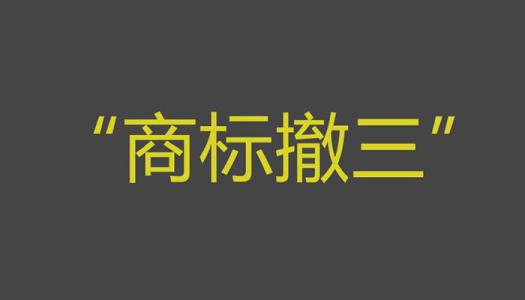 “商标撤三”